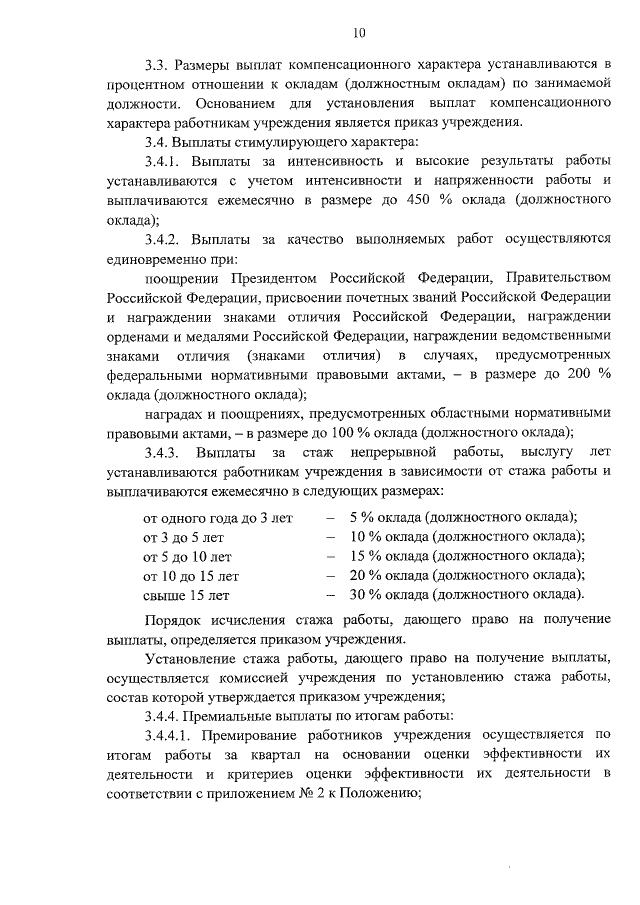 10

3.3. Размеры выплат компенсационного характера устанавливаются в процентном отношении к окладам (должностным окладам) по занимаемой должности. Основанием для установления выплат компенсационного характера работникам учреждения является приказ учреждения.

3.4. Выплаты стимулирующего характера:

3.4.1. Выплаты за интенсивность и высокие результаты работы устанавливаются с учетом интенсивности и напряженности работы и выплачиваются ежемесячно в размере до 450 % оклада (должностного оклада);

3.4.2. Выплаты за качество выполняемых работ осуществляются единовременно при:

поощрении Президентом Российской Федерации, Правительством Российской Федерации, присвоении почетных званий Российской Федерации и награждении знаками отличия Российской Федерации, награждении орденами и медалями Российской Федерации, награждении ведомственными знаками отличия (знаками отличия) в случаях, предусмотренных федеральными нормативными правовыми актами, – в размере до 200 % оклада (должностного оклада);

наградах и поощрениях, предусмотренных областными нормативными правовыми актами, – в размере до 100 % оклада (должностного оклада);

3.4.3. Выплаты за стаж непрерывной работы, выслугу лет устанавливаются работникам учреждения в зависимости от стажа работы и выплачиваются ежемесячно в следующих размерах:

от одного года до 3 лет – 5 % оклада (должностного оклада);
от 3 до 5 лет – 10 % оклада (должностного оклада);
от 5 до 10 лет – 15 % оклада (должностного оклада);
от 10 до 15 лет – 20 % оклада (должностного оклада);
свыше 15 лет – 30 % оклада (должностного оклада).

Порядок исчисления стажа работы, дающего право на получение выплаты, определяется приказом учреждения.

Установление стажа работы, дающего право на получение выплаты, осуществляется комиссией учреждения по установлению стажа работы, состав которой утверждается приказом учреждения;

3.4.4. Премиальные выплаты по итогам работы:

3.4.4.1. Премирование работников учреждения осуществляется по итогам работы за квартал на основании оценки эффективности их деятельности и критериев оценки эффективности их деятельности в соответствии с приложением № 2 к Положению;